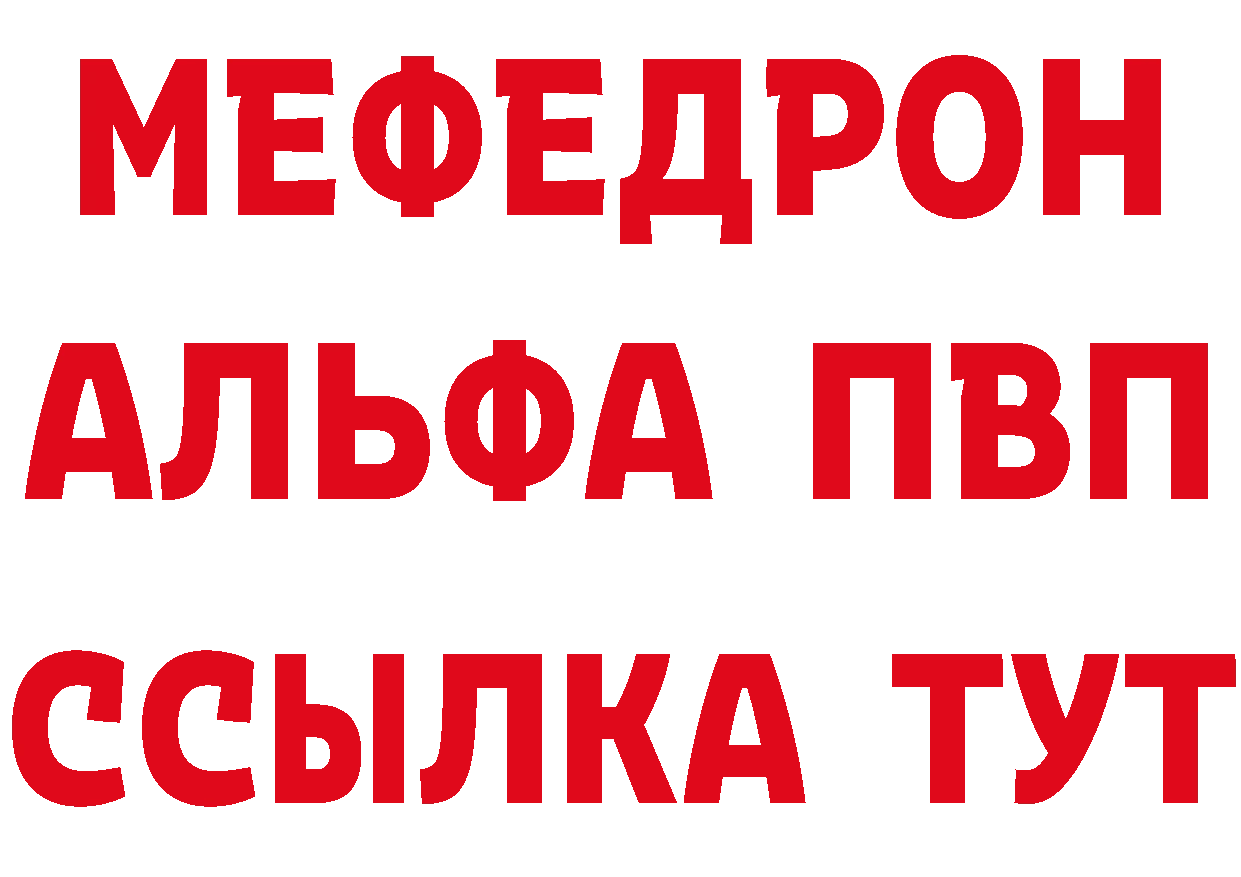 МЕФЕДРОН
АЛЬФА ПВП
ССЫЛКА ТУТ